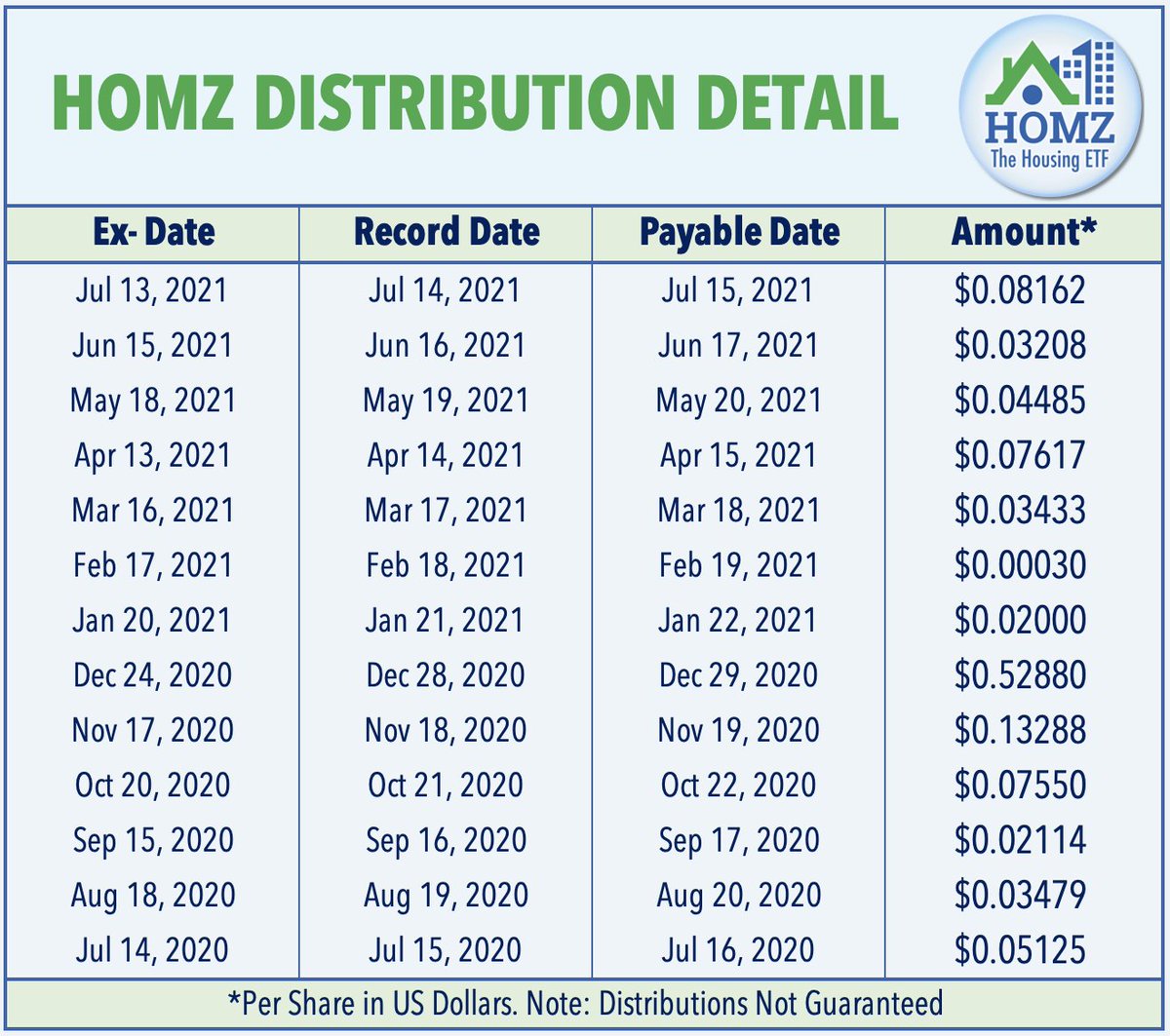 HOMZ DISTRIBUTION DETAIL

HOMZ
The Housing ETF

| Ex- Date | Record Date | Payable Date | Amount* |
|---|---|---|---|
| Jul 13, 2021 | Jul 14, 2021 | Jul 15, 2021 | \$0.08162 |
| Jun 15, 2021 | Jun 16, 2021 | Jun 17, 2021 | \$0.03208 |
| May 18, 2021 | May 19, 2021 | May 20, 2021 | \$0.04485 |
| Apr 13, 2021 | Apr 14, 2021 | Apr 15, 2021 | \$0.07617 |
| Mar 16, 2021 | Mar 17, 2021 | Mar 18, 2021 | \$0.03433 |
| Feb 17, 2021 | Feb 18, 2021 | Feb 19, 2021 | \$0.00030 |
| Jan 20, 2021 | Jan 21, 2021 | Jan 22, 2021 | \$0.02000 |
| Dec 24, 2020 | Dec 28, 2020 | Dec 29, 2020 | \$0.52880 |
| Nov 17, 2020 | Nov 18, 2020 | Nov 19, 2020 | \$0.13288 |
| Oct 20, 2020 | Oct 21, 2020 | Oct 22, 2020 | \$0.07550 |
| Sep 15, 2020 | Sep 16, 2020 | Sep 17, 2020 | \$0.02114 |
| Aug 18, 2020 | Aug 19, 2020 | Aug 20, 2020 | \$0.03479 |
| Jul 14, 2020 | Jul 15, 2020 | Jul 16, 2020 | \$0.05125 |

*Per Share in US Dollars. Note: Distributions Not Guaranteed